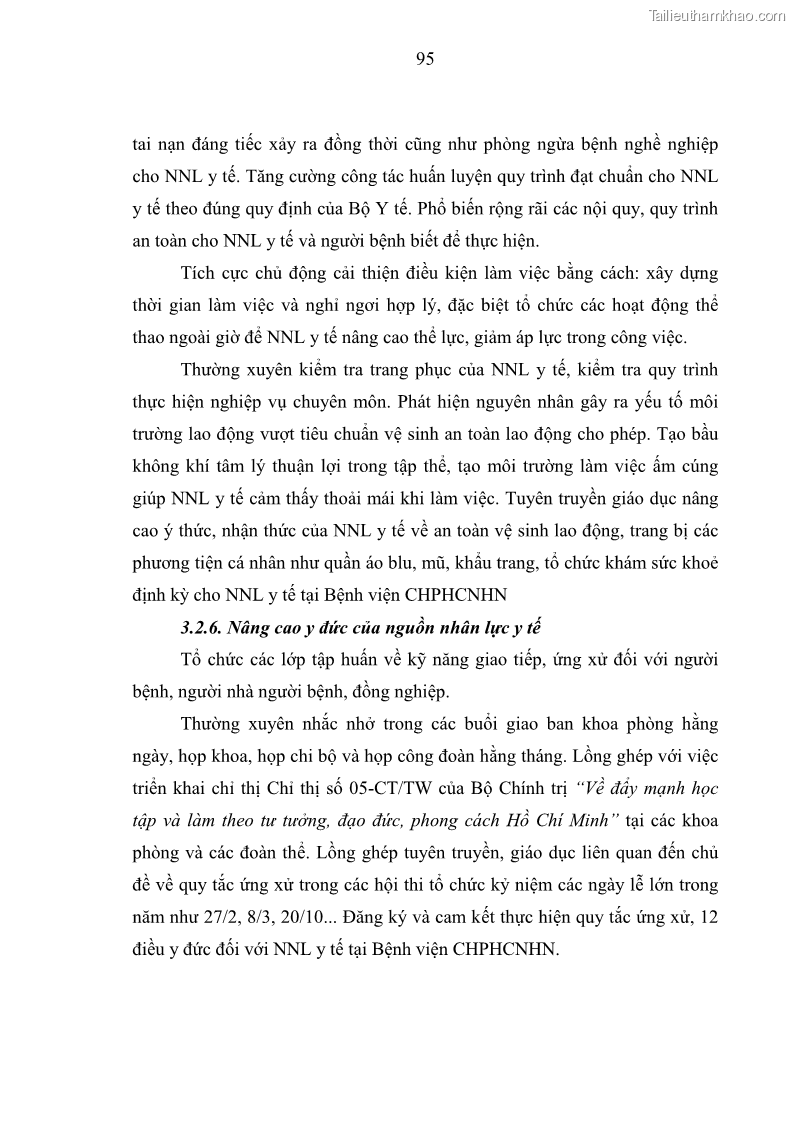 Tailieuthamkhao.com

95

tai nạn đáng tiếc xảy ra đồng thời cũng như phòng ngừa bệnh nghề nghiệp cho NNL y tế. Tăng cường công tác huấn luyện quy trình đạt chuẩn cho NNL y tế theo đúng quy định của Bộ Y tế. Phổ biến rộng rãi các nội quy, quy trình an toàn cho NNL y tế và người bệnh biết để thực hiện.

Tích cực chủ động cải thiện điều kiện làm việc bằng cách: xây dựng thời gian làm việc và nghỉ ngơi hợp lý, đặc biệt tổ chức các hoạt động thể thao ngoài giờ để NNL y tế nâng cao thể lực, giảm áp lực trong công việc.

Thường xuyên kiểm tra trang phục của NNL y tế, kiểm tra quy trình thực hiện nghiệp vụ chuyên môn. Phát hiện nguyên nhân gây ra yếu tố môi trường lao động vượt tiêu chuẩn vệ sinh an toàn lao động cho phép. Tạo bầu không khí tâm lý thuận lợi trong tập thể, tạo môi trường làm việc ấm cúng giúp NNL y tế cảm thấy thoải mái khi làm việc. Tuyên truyền giáo dục nâng cao ý thức, nhận thức của NNL y tế về an toàn vệ sinh lao động, trang bị các phương tiện cá nhân như quần áo blu, mũ, khẩu trang, tổ chức khám sức khoẻ định kỳ cho NNL y tế tại Bệnh viện CHPHCNHN

3.2.6. Nâng cao y đức của nguồn nhân lực y tế

Tổ chức các lớp tập huấn về kỹ năng giao tiếp, ứng xử đối với người bệnh, người nhà người bệnh, đồng nghiệp.

Thường xuyên nhắc nhở trong các buổi giao ban khoa phòng hằng ngày, họp khoa, họp chi bộ và họp công đoàn hằng tháng. Lồng ghép với việc triển khai chỉ thị Chỉ thị số 05-CT/TW của Bộ Chính trị "Về đẩy mạnh học tập và làm theo tư tưởng, đạo đức, phong cách Hồ Chí Minh" tại các khoa phòng và các đoàn thể. Lồng ghép tuyên truyền, giáo dục liên quan đến chủ đề về quy tắc ứng xử trong các hội thi tổ chức kỷ niệm các ngày lễ lớn trong năm như 27/2, 8/3, 20/10... Đăng ký và cam kết thực hiện quy tắc ứng xử, 12 điều y đức đối với NNL y tế tại Bệnh viện CHPHCNHN.